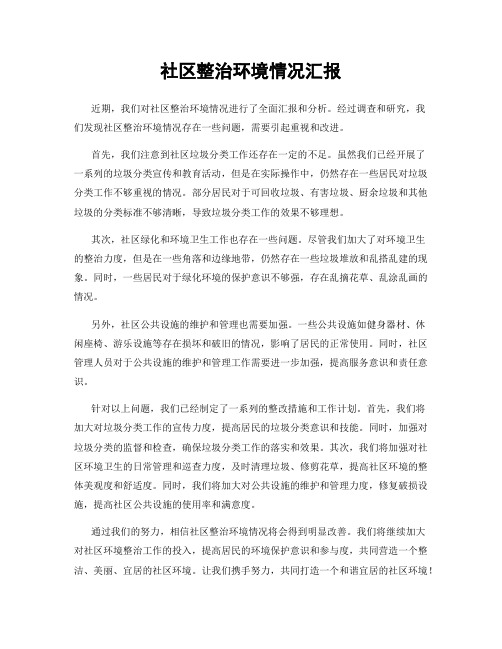 社区整治环境情况汇报

近期，我们对社区整治环境情况进行了全面汇报和分析。经过调查和研究，我们发现社区整治环境情况存在一些问题，需要引起重视和改进。

首先，我们注意到社区垃圾分类工作还存在一定的不足。虽然我们已经开展了一系列的垃圾分类宣传和教育活动，但是在实际操作中，仍然存在一些居民对垃圾分类工作不够重视的情况。部分居民对于可回收垃圾、有害垃圾、厨余垃圾和其他垃圾的分类标准不够清晰，导致垃圾分类工作的效果不够理想。

其次，社区绿化和环境卫生工作也存在一些问题。尽管我们加大了对环境卫生的整治力度，但是在一些角落和边缘地带，仍然存在一些垃圾堆放和乱搭乱建的现象。同时，一些居民对于绿化环境的保护意识不够强，存在乱摘花草、乱涂乱画的情况。

另外，社区公共设施的维护和管理也需要加强。一些公共设施如健身器材、休闲座椅、游乐设施等存在损坏和破旧的情况，影响了居民的正常使用。同时，社区管理人员对于公共设施的维护和管理工作需要进一步加强，提高服务意识和责任意识。

针对以上问题，我们已经制定了一系列的整改措施和工作计划。首先，我们将加大对垃圾分类工作的宣传力度，提高居民的垃圾分类意识和技能。同时，加强对垃圾分类的监督和检查，确保垃圾分类工作的落实和效果。其次，我们将加强对社区环境卫生的日常管理和巡查力度，及时清理垃圾、修剪花草，提高社区环境的整体美观度和舒适度。同时，我们将加大对公共设施的维护和管理力度，修复破损设施，提高社区公共设施的使用率和满意度。

通过我们的努力，相信社区整治环境情况将会得到明显改善。我们将继续加大对社区环境整治工作的投入，提高居民的环境保护意识和参与度，共同营造一个整洁、美丽、宜居的社区环境。让我们携手努力，共同打造一个和谐宜居的社区环境！